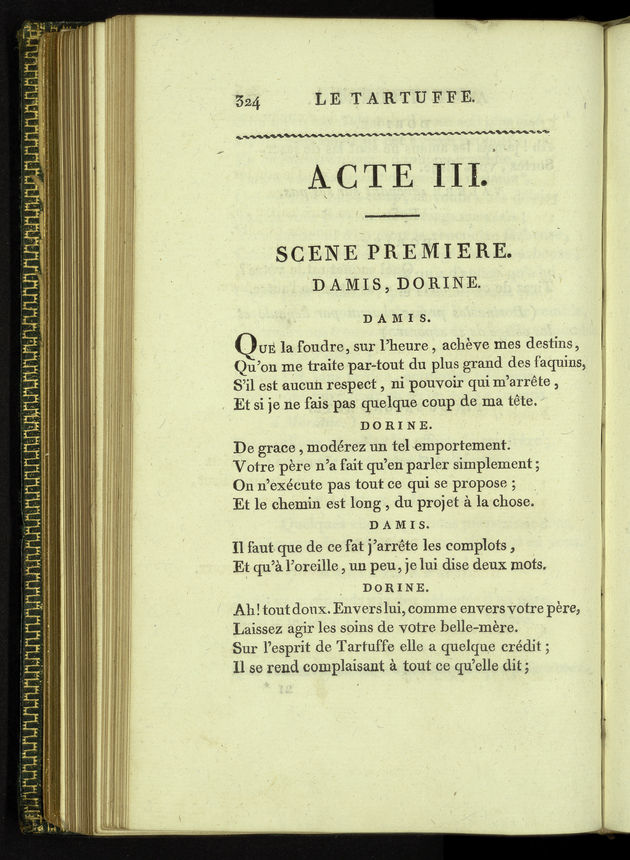 324 LE TARTUFFE.

ACTE III.

SCENE PREMIERE.

DAMIS, DORINE.

DAMIS.

Que la foudre, sur l'heure, achève mes destins,
Qu'on me traite par-tout du plus grand des faquins,
S'il est aucun respect, ni pouvoir qui m'arrête,
Et si je ne fais pas quelque coup de ma tête.

DORINE.

De grace, modérez un tel emportement.
Votre père n'a fait qu'en parler simplement;
On n'exécute pas tout ce qui se propose;
Et le chemin est long, du projet à la chose.

DAMIS.

Il faut que de ce fat j'arrête les complots,
Et qu'à l'oreille, un peu, je lui dise deux mots.

DORINE.

Ah! tout doux. Envers lui, comme envers votre père,
Laissez agir les soins de votre belle-mère.
Sur l'esprit de Tartuffe elle a quelque crédit;
Il se rend complaisant à tout ce qu'elle dit;